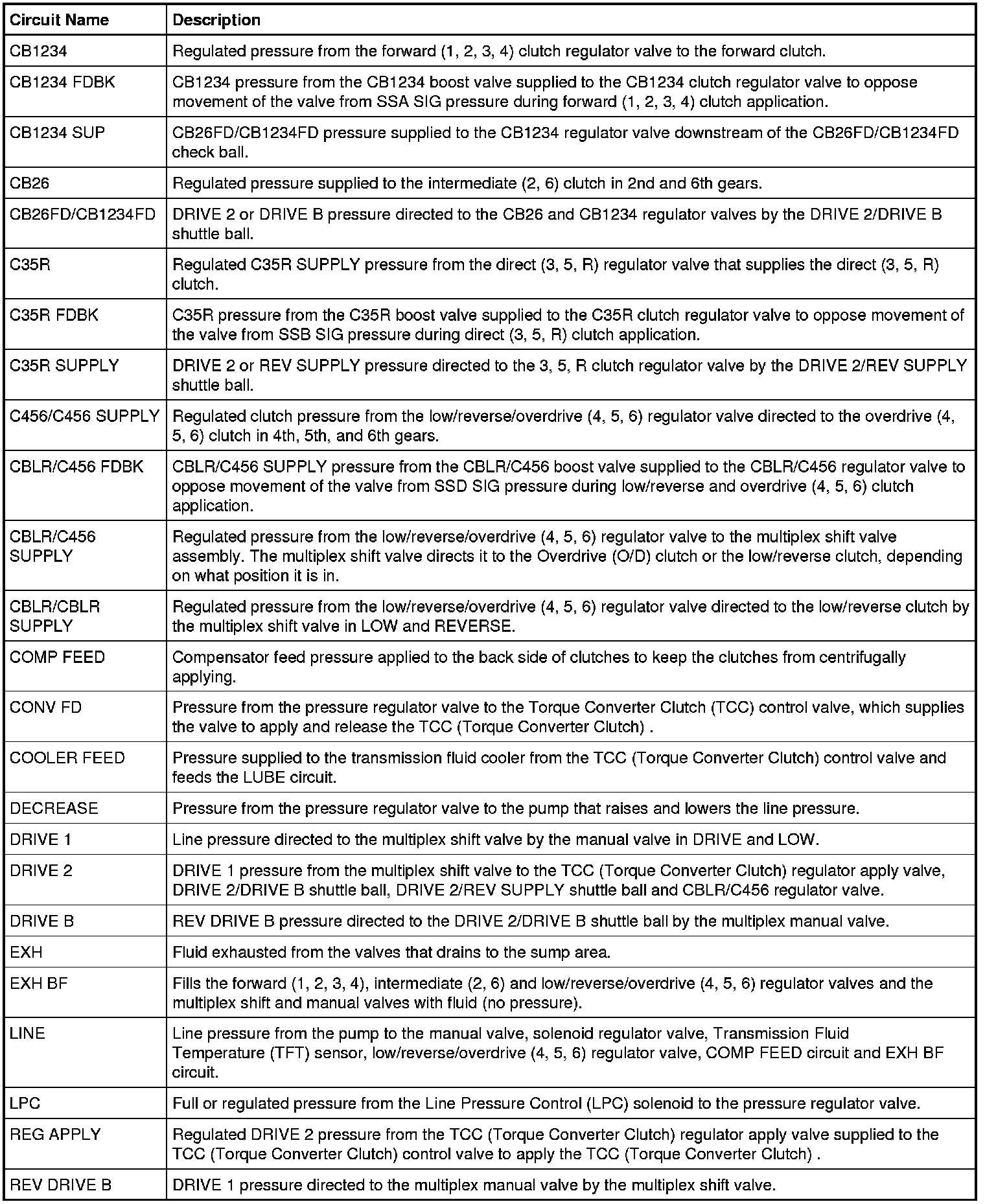 | Circuit Name | Description |
|---|---|
| CB1234 | Regulated pressure from the forward (1, 2, 3, 4) clutch regulator valve to the forward clutch. |
| CB1234 FDBK | CB1234 pressure from the CB1234 boost valve supplied to the CB1234 clutch regulator valve to oppose movement of the valve from SSA SIG pressure during forward (1, 2, 3, 4) clutch application. |
| CB1234 SUP | CB26FD/CB1234FD pressure supplied to the CB1234 regulator valve downstream of the CB26FD/CB1234FD check ball. |
| CB26 | Regulated pressure supplied to the intermediate (2, 6) clutch in 2nd and 6th gears. |
| CB26FD/CB1234FD | DRIVE 2 or DRIVE B pressure directed to the CB26 and CB1234 regulator valves by the DRIVE 2/DRIVE B shuttle ball. |
| C35R | Regulated C35R SUPPLY pressure from the direct (3, 5, R) regulator valve that supplies the direct (3, 5, R) clutch. |
| C35R FDBK | C35R pressure from the C35R boost valve supplied to the C35R clutch regulator valve to oppose movement of the valve from SSB SIG pressure during direct (3, 5, R) clutch application. |
| C35R SUPPLY | DRIVE 2 or REV SUPPLY pressure directed to the 3, 5, R clutch regulator valve by the DRIVE 2/REV SUPPLY shuttle ball. |
| C456/C456 SUPPLY | Regulated clutch pressure from the low/reverse/overdrive (4, 5, 6) regulator valve directed to the overdrive (4, 5, 6) clutch in 4th, 5th, and 6th gears. |
| CBLR/C456 FDBK | CBLR/C456 SUPPLY pressure from the CBLR/C456 boost valve supplied to the CBLR/C456 regulator valve to oppose movement of the valve from SSD SIG pressure during low/reverse and overdrive (4, 5, 6) clutch application. |
| CBLR/C456 SUPPLY | Regulated pressure from the low/reverse/overdrive (4, 5, 6) regulator valve to the multiplex shift valve assembly. The multiplex shift valve directs it to the Overdrive (O/D) clutch or the low/reverse clutch, depending on what position it is in. |
| CBLR/CBLR SUPPLY | Regulated pressure from the low/reverse/overdrive (4, 5, 6) regulator valve directed to the low/reverse clutch by the multiplex shift valve in LOW and REVERSE. |
| COMP FEED | Compensator feed pressure applied to the back side of clutches to keep the clutches from centrifugally applying. |
| CONV FD | Pressure from the pressure regulator valve to the Torque Converter Clutch (TCC) control valve, which supplies the valve to apply and release the TCC (Torque Converter Clutch) . |
| COOLER FEED | Pressure supplied to the transmission fluid cooler from the TCC (Torque Converter Clutch) control valve and feeds the LUBE circuit. |
| DECREASE | Pressure from the pressure regulator valve to the pump that raises and lowers the line pressure. |
| DRIVE 1 | Line pressure directed to the multiplex shift valve by the manual valve in DRIVE and LOW. |
| DRIVE 2 | DRIVE 1 pressure from the multiplex shift valve to the TCC (Torque Converter Clutch) regulator apply valve, DRIVE 2/DRIVE B shuttle ball, DRIVE 2/REV SUPPLY shuttle ball and CBLR/C456 regulator valve. |
| DRIVE B | REV DRIVE B pressure directed to the DRIVE 2/DRIVE B shuttle ball by the multiplex manual valve. |
| EXH | Fluid exhausted from the valves that drains to the sump area. |
| EXH BF | Fills the forward (1, 2, 3, 4), intermediate (2, 6) and low/reverse/overdrive (4, 5, 6) regulator valves and the multiplex shift and manual valves with fluid (no pressure). |
| LINE | Line pressure from the pump to the manual valve, solenoid regulator valve, Transmission Fluid Temperature (TFT) sensor, low/reverse/overdrive (4, 5, 6) regulator valve, COMP FEED circuit and EXH BF circuit. |
| LPC | Full or regulated pressure from the Line Pressure Control (LPC) solenoid to the pressure regulator valve. |
| REG APPLY | Regulated DRIVE 2 pressure from the TCC (Torque Converter Clutch) regulator apply valve supplied to the TCC (Torque Converter Clutch) control valve to apply the TCC (Torque Converter Clutch) . |
| REV DRIVE B | DRIVE 1 pressure directed to the multiplex manual valve by the multiplex shift valve. |